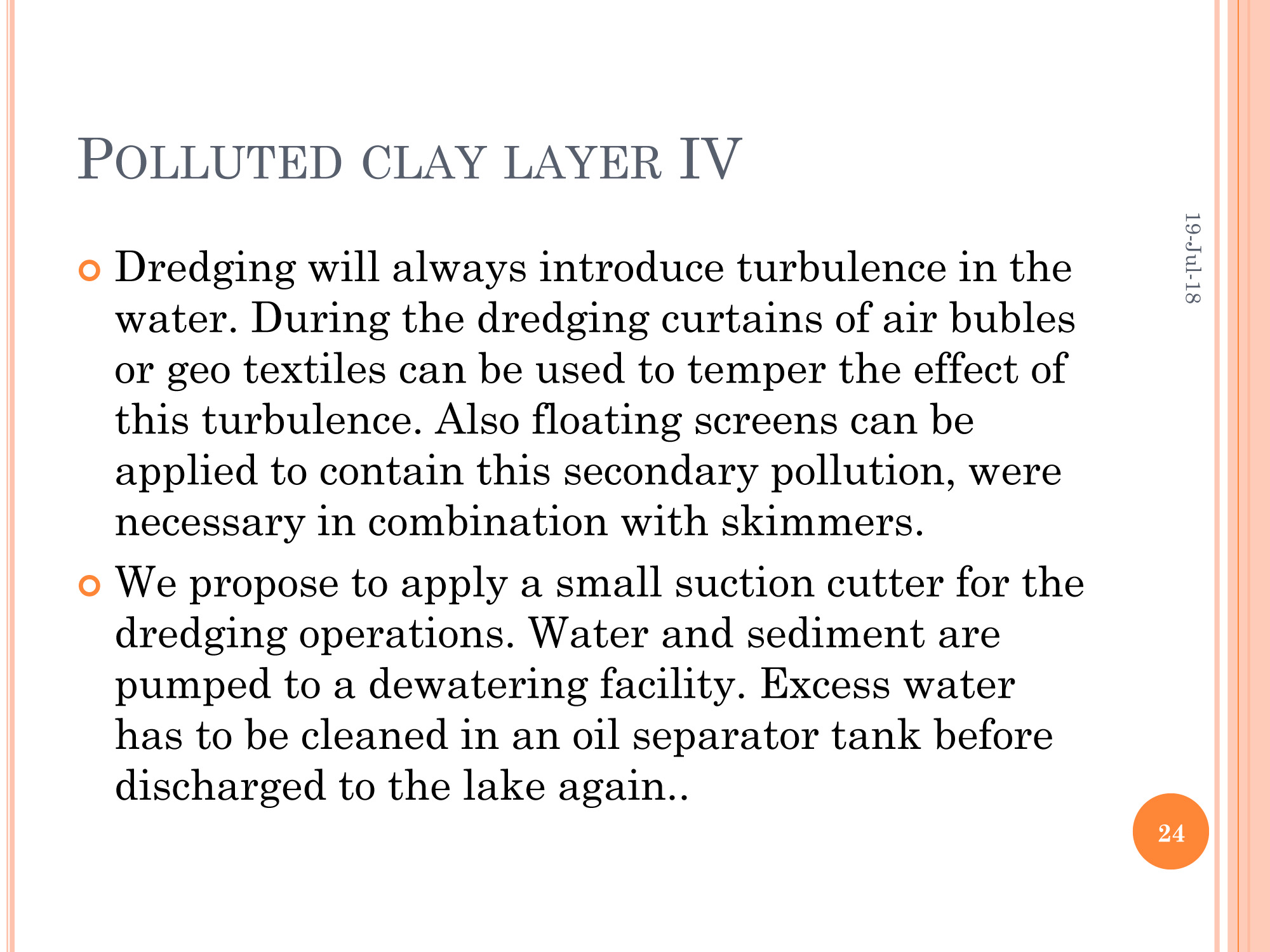 POLLUTED CLAY LAYER IV

19-Jul-18

Dredging will always introduce turbulence in the water. During the dredging curtains of air bubles or geo textiles can be used to temper the effect of this turbulence. Also floating screens can be applied to contain this secondary pollution, were necessary in combination with skimmers.

We propose to apply a small suction cutter for the dredging operations. Water and sediment are pumped to a dewatering facility. Excess water has to be cleaned in an oil separator tank before discharged to the lake again..

24